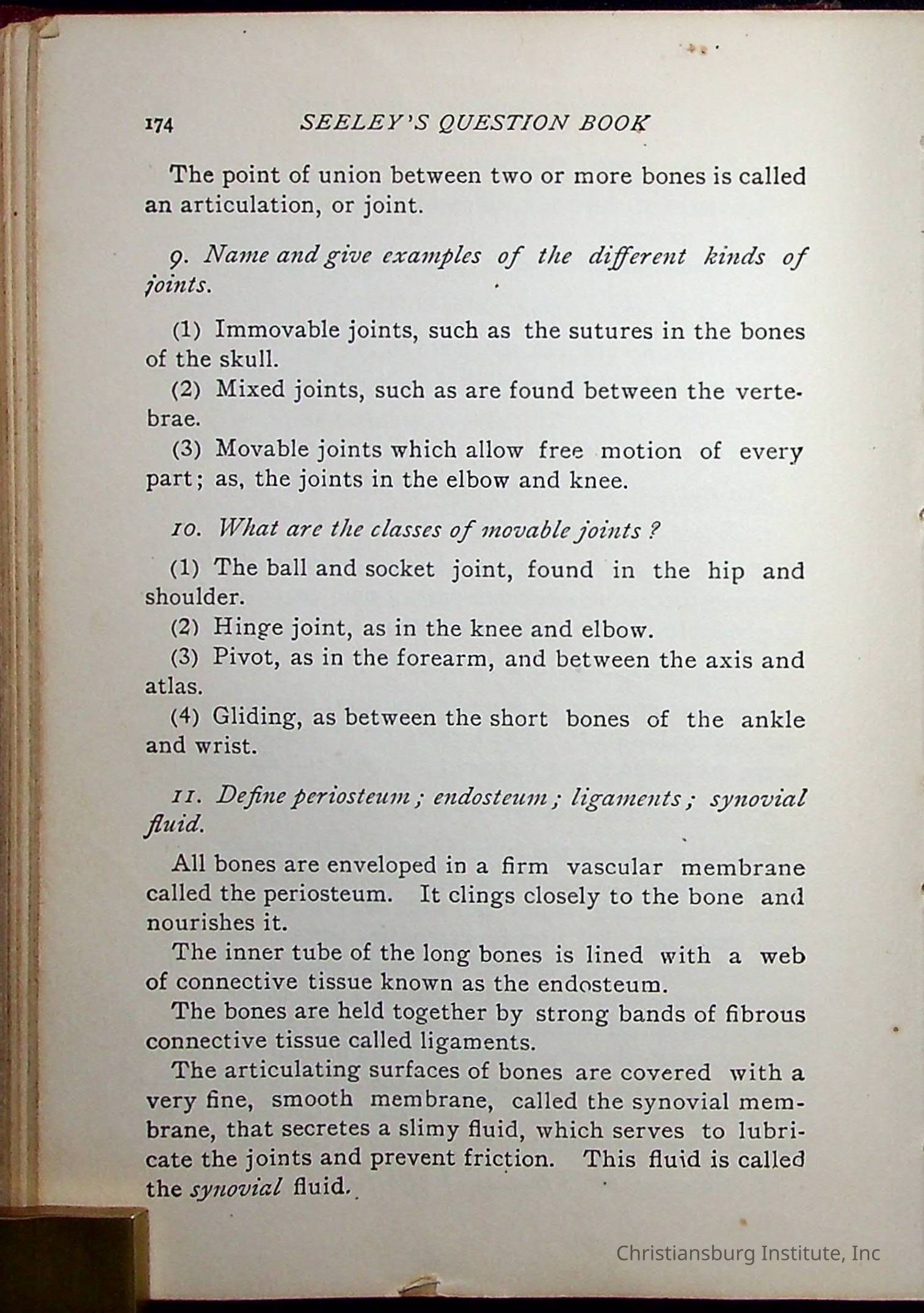 174 SEELEY'S QUESTION BOOK

The point of union between two or more bones is called an articulation, or joint.

9. Name and give examples of the different kinds of joints.

(1) Immovable joints, such as the sutures in the bones of the skull.

(2) Mixed joints, such as are found between the vertebrae.

(3) Movable joints which allow free motion of every part; as, the joints in the elbow and knee.

10. What are the classes of movable joints?

(1) The ball and socket joint, found in the hip and shoulder.

(2) Hinge joint, as in the knee and elbow.

(3) Pivot, as in the forearm, and between the axis and atlas.

(4) Gliding, as between the short bones of the ankle and wrist.

11. Define periosteum; endosteum; ligaments; synovial fluid.

All bones are enveloped in a firm vascular membrane called the periosteum. It clings closely to the bone and nourishes it.

The inner tube of the long bones is lined with a web of connective tissue known as the endosteum.

The bones are held together by strong bands of fibrous connective tissue called ligaments.

The articulating surfaces of bones are covered with a very fine, smooth membrane, called the synovial membrane, that secretes a slimy fluid, which serves to lubricate the joints and prevent friction. This fluid is called the synovial fluid.

Christiansburg Institute, Inc